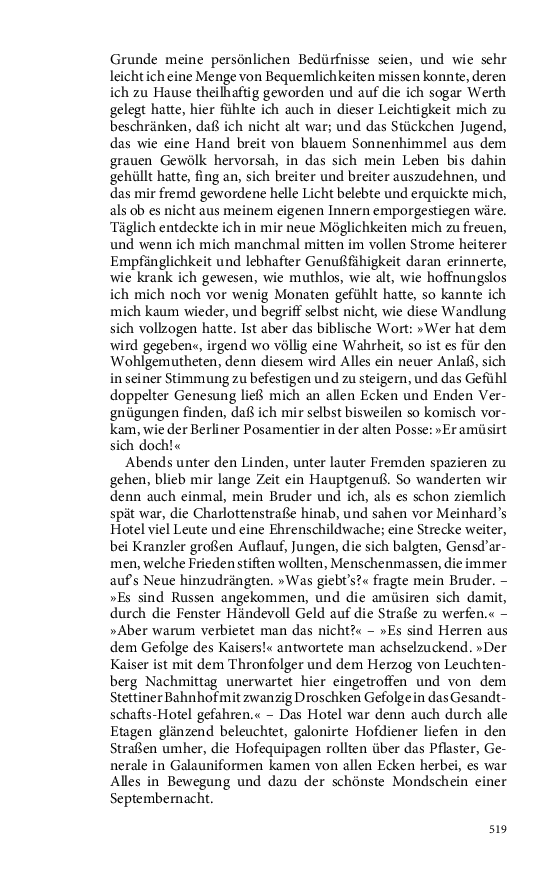 Grunde meine persönlichen Bedürfnisse seien, und wie sehr leicht ich eine Menge von Bequemlichkeiten missen konnte, deren ich zu Hause theilhaftig geworden und auf die ich sogar Werth gelegt hatte, hier fühlte ich auch in dieser Leichtigkeit mich zu beschränken, daß ich nicht alt war; und das Stückchen Jugend, das wie eine Hand breit von blauem Sonnenhimmel aus dem grauen Gewölk hervorsah, in das sich mein Leben bis dahin gehüllt hatte, fing an, sich breiter und breiter auszudehnen, und das mir fremd gewordene helle Licht belebte und erquickte mich, als ob es nicht aus meinem eigenen Innern emporgestiegen wäre. Täglich entdeckte ich in mir neue Möglichkeiten mich zu freuen, und wenn ich mich manchmal mitten im vollen Strome heiterer Empfänglichkeit und lebhafter Genußfähigkeit daran erinnerte, wie krank ich gewesen, wie muthlos, wie alt, wie hoffnungslos ich mich noch vor wenig Monaten gefühlt hatte, so kannte ich mich kaum wieder, und begriff selbst nicht, wie diese Wandlung sich vollzogen hatte. Ist aber das biblische Wort: »Wer hat dem wird gegeben«, irgend wo völlig eine Wahrheit, so ist es für den Wohlgemutheten, denn diesem wird Alles ein neuer Anlaß, sich in seiner Stimmung zu befestigen und zu steigern, und das Gefühl doppelter Genesung ließ mich an allen Ecken und Enden Vergnügungen finden, daß ich mir selbst bisweilen so komisch vorkam, wie der Berliner Posamentier in der alten Posse: »Er amüsirt sich doch!«

Abends unter den Linden, unter lauter Fremden spazieren zu gehen, blieb mir lange Zeit ein Hauptgenuß. So wanderten wir denn auch einmal, mein Bruder und ich, als es schon ziemlich spät war, die Charlottenstraße hinab, und sahen vor Meinhard's Hotel viel Leute und eine Ehrenschildwache; eine Strecke weiter, bei Kranzler großen Auflauf, Jungen, die sich balgten, Gensd'armen, welche Frieden stiften wollten, Menschenmassen, die immer auf's Neue hinzudrängten. »Was giebt's?« fragte mein Bruder. – »Es sind Russen angekommen, und die amüsiren sich damit, durch die Fenster Händevoll Geld auf die Straße zu werfen.« – »Aber warum verbietet man das nicht?« – »Es sind Herren aus dem Gefolge des Kaisers!« antwortete man achselzuckend. »Der Kaiser ist mit dem Thronfolger und dem Herzog von Leuchtenberg Nachmittag unerwartet hier eingetroffen und von dem Stettiner Bahnhof mit zwanzig Droschken Gefolge in das Gesandtschafts-Hotel gefahren.« – Das Hotel war denn auch durch alle Etagen glänzend beleuchtet, galonirte Hofdiener liefen in den Straßen umher, die Hofequipagen rollten über das Pflaster, Generale in Galauniformen kamen von allen Ecken herbei, es war Alles in Bewegung und dazu der schönste Mondschein einer Septembernacht.

519